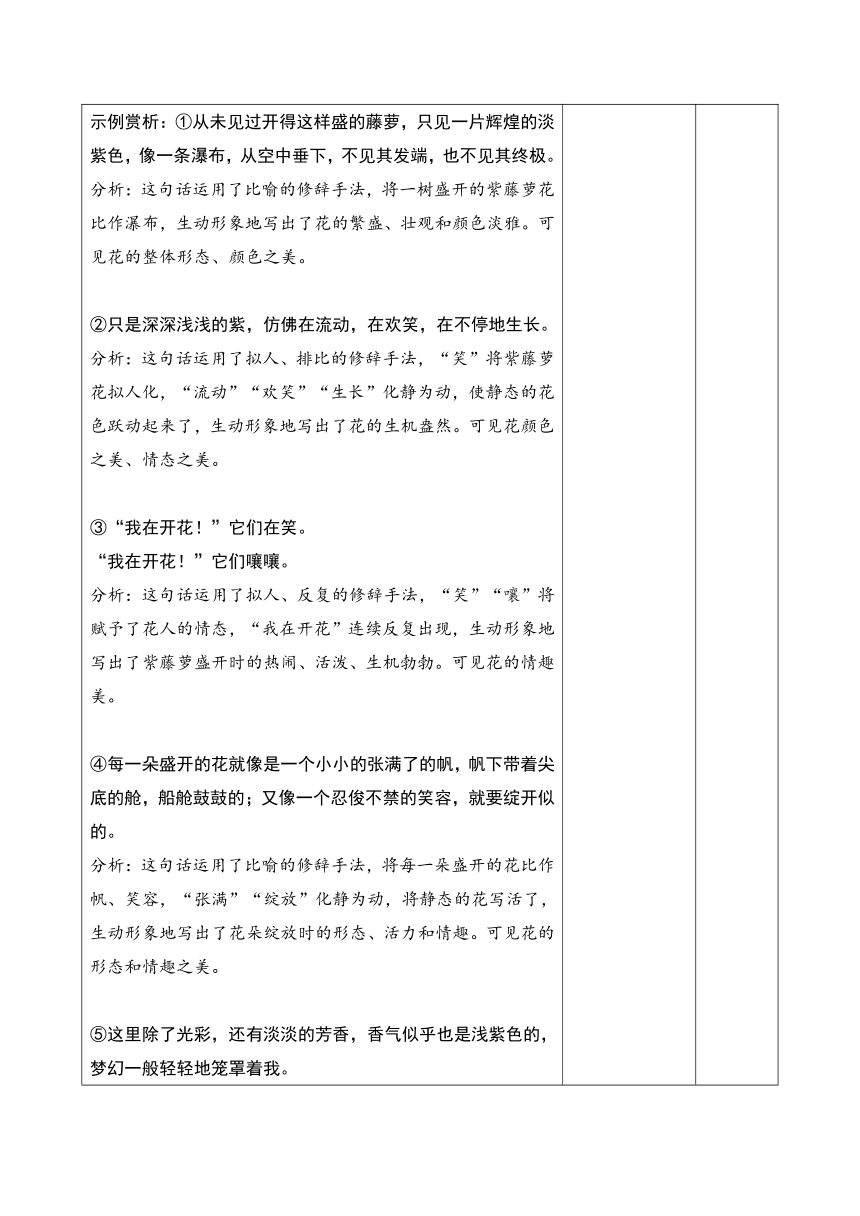 示例赏析：①从未见过开得这样盛的藤萝，只见一片辉煌的淡紫色，像一条瀑布，从空中垂下，不见其发端，也不见其终极。
分析：这句话运用了比喻的修辞手法，将一树盛开的紫藤萝花比作瀑布，生动形象地写出了花的繁盛、壮观和颜色淡雅。可见花的整体形态、颜色之美。

②只是深深浅浅的紫，仿佛在流动，在欢笑，在不停地生长。
分析：这句话运用了拟人、排比的修辞手法，“笑”将紫藤萝花拟人化，“流动”“欢笑”“生长”化静为动，使静态的花色跃动起来了，生动形象地写出了花的生机盎然。可见花颜色之美、情态之美。

③“我在开花！”它们在笑。
“我在开花！”它们嚷嚷。
分析：这句话运用了拟人、反复的修辞手法，“笑”“嚷”将赋予了花人的情态，“我在开花”连续反复出现，生动形象地写出了紫藤萝盛开时的热闹、活泼、生机勃勃。可见花的情趣美。

④每一朵盛开的花就像是一个小小的张满了的帆，帆下带着尖底的舱，船舱鼓鼓的；又像一个忍俊不禁的笑容，就要绽开似的。
分析：这句话运用了比喻的修辞手法，将每一朵盛开的花比作帆、笑容，“张满”“绽放”化静为动，将静态的花写活了，生动形象地写出了花朵绽放时的形态、活力和情趣。可见花的形态和情趣之美。

⑤这里除了光彩，还有淡淡的芳香，香气似乎也是浅紫色的，梦幻一般轻轻地笼罩着我。